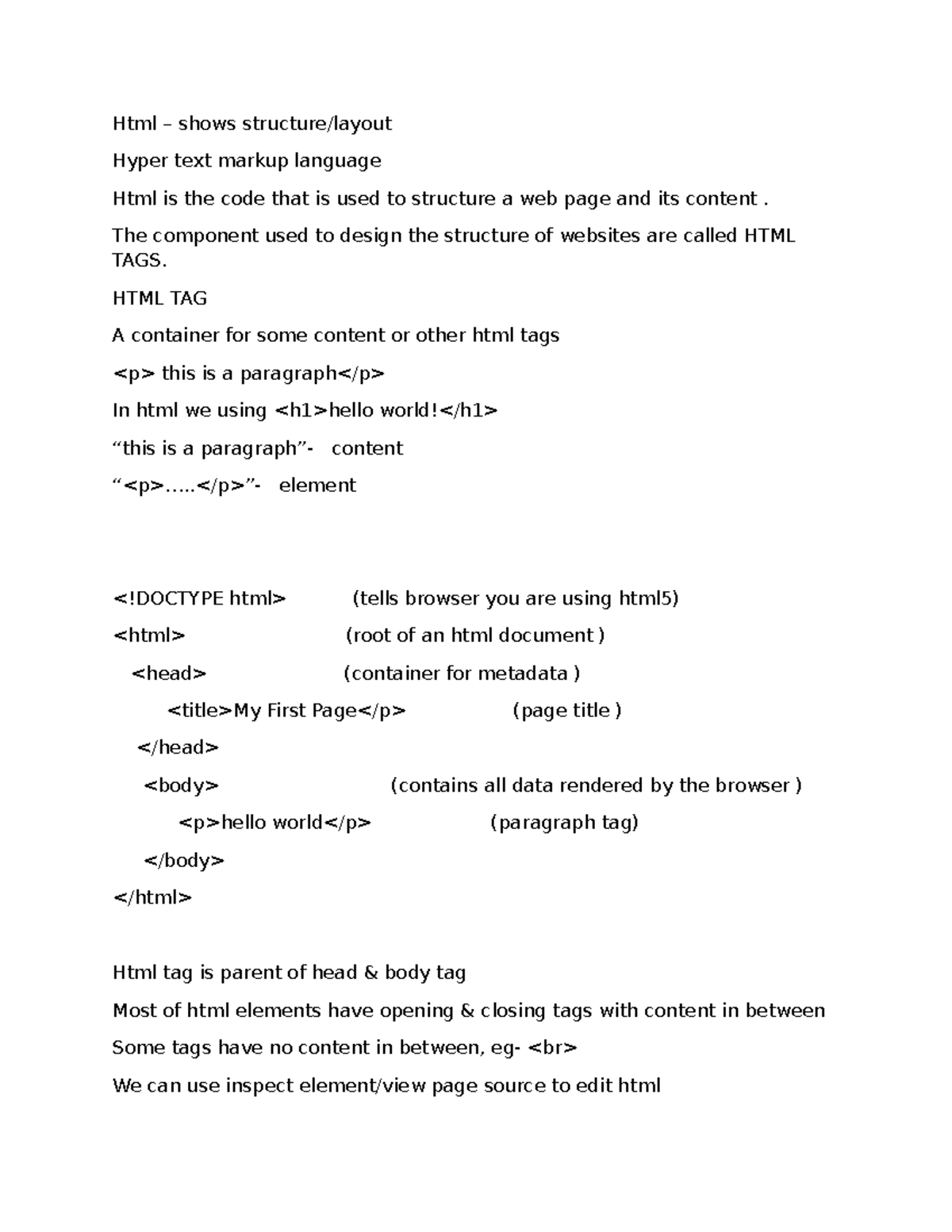 Html – shows structure/layout

Hyper text markup language

Html is the code that is used to structure a web page and its content .

The component used to design the structure of websites are called HTML TAGS.

HTML TAG

A container for some content or other html tags

<p> this is a paragraph</p>

In html we using <h1>hello world!</h1>

“this is a paragraph”- content

“<p>…..</p>”- element

<!DOCTYPE html> (tells browser you are using html5)

<html> (root of an html document )

<head> (container for metadata )

<title>My First Page</p> (page title )

</head>

<body> (contains all data rendered by the browser )

<p>hello world</p> (paragraph tag)

</body>

</html>

Html tag is parent of head & body tag

Most of html elements have opening & closing tags with content in between

Some tags have no content in between, eg- <br>

We can use inspect element/view page source to edit html